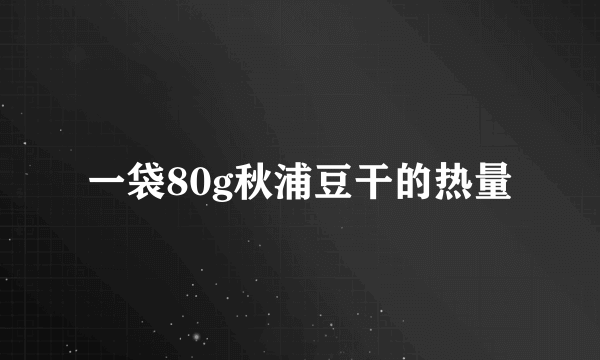 一袋80g秋浦豆干的热量